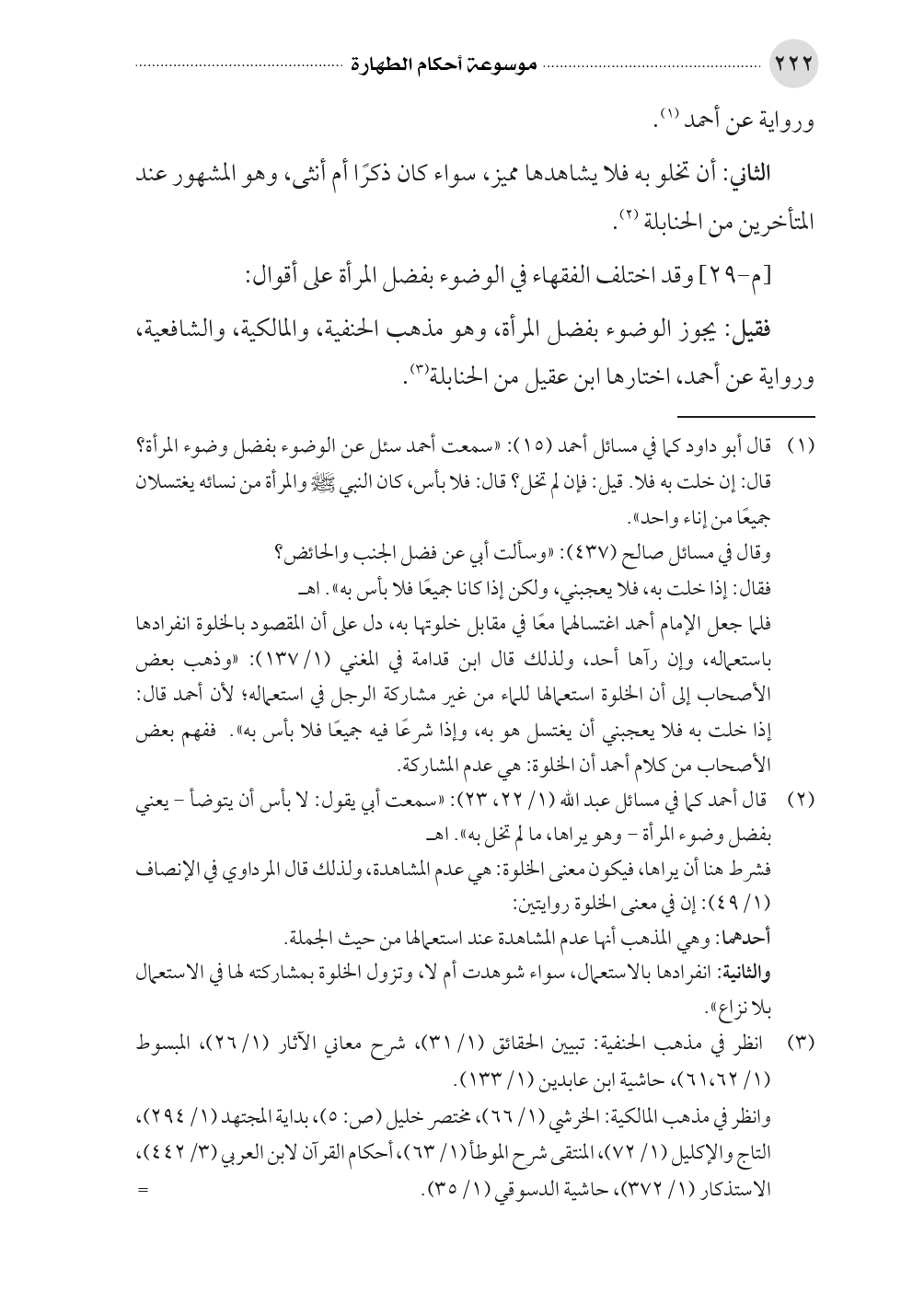 ٢٢٢ موسوعة أحكام الطهارة

ورواية عن أحمد (١).

الثاني: أن تخلو به فلا يشاهدها مميز، سواء كان ذكرًا أم أنثى، وهو المشهور عند المتأخرين من الحنابلة (٢).

[م-٢٩] وقد اختلف الفقهاء في الوضوء بفضل المرأة على أقوال:

فقيل: يجوز الوضوء بفضل المرأة، وهو مذهب الحنفية، والمالكية، والشافعية، ورواية عن أحمد، اختارها ابن عقيل من الحنابلة(٣).

(١) قال أبو داود كما في مسائل أحمد (١٥): «سمعت أحمد سئل عن الوضوء بفضل وضوء المرأة؟ قال: إن خلت به فلا. قيل: فإن لم تخل؟ قال: فلا بأس، كان النبي ﷺ والمرأة من نسائه يغتسلان جميعًا من إناء واحد».
وقال في مسائل صالح (٤٣٧): «وسألت أبي عن فضل الجنب والحائض؟
فقال: إذا خلت به، فلا يعجبني، ولكن إذا كانا جميعًا فلا بأس به». اهـ
فلما جعل الإمام أحمد اغتسالهما معًا في مقابل خلوتها به، دل على أن المقصود بالخلوة انفرادها باستعماله، وإن رآها أحد، ولذلك قال ابن قدامة في المغني (١/ ١٣٧): «وذهب بعض الأصحاب إلى أن الخلوة استعمالها للماء من غير مشاركة الرجل في استعماله؛ لأن أحمد قال: إذا خلت به فلا يعجبني أن يغتسل هو به، وإذا شرعًا فيه جميعًا فلا بأس به». ففهم بعض الأصحاب من كلام أحمد أن الخلوة: هي عدم المشاركة.
(٢) قال أحمد كما في مسائل عبد الله (١/ ٢٢، ٢٣): «سمعت أبي يقول: لا بأس أن يتوضأ - يعني بفضل وضوء المرأة - وهو يراها، ما لم تخل به». اهـ
فشرط هنا أن يراها، فيكون معنى الخلوة: هي عدم المشاهدة، ولذلك قال المرداوي في الإنصاف (١/ ٤٩): إن في معنى الخلوة روايتين:
أحدهما: وهي المذهب أنها عدم المشاهدة عند استعمالها من حيث الجملة.
والثانية: انفرادها بالاستعمال، سواء شوهدت أم لا، وتزول الخلوة بمشاركته لها في الاستعمال بلا نزاع».
(٣) انظر في مذهب الحنفية: تبيين الحقائق (١/ ٣١)، شرح معاني الآثار (١/ ٢٦)، المبسوط (١/ ٦١،٦٢)، حاشية ابن عابدين (١/ ١٣٣).
وانظر في مذهب المالكية: الخرشي (١/ ٦٦)، مختصر خليل (ص: ٥)، بداية المجتهد (١/ ٢٩٤)، التاج والإكليل (١/ ٧٢)، المنتقى شرح الموطأ (١/ ٦٣)، أحكام القرآن لابن العربي (٣/ ٤٤٢)، الاستذكار (١/ ٣٧٢)، حاشية الدسوقي (١/ ٣٥). =